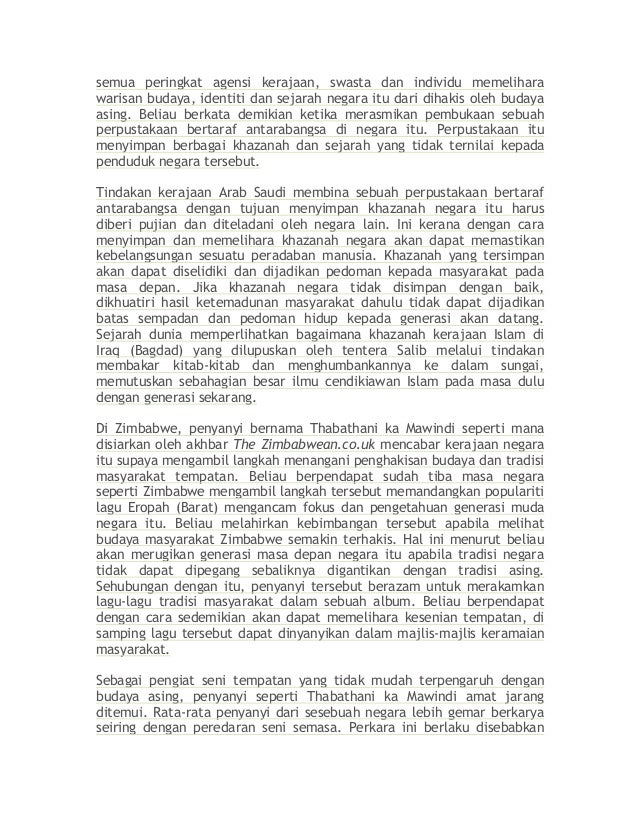 semua peringkat agensi kerajaan, swasta dan individu memelihara warisan budaya, identiti dan sejarah negara itu dari dihakis oleh budaya asing. Beliau berkata demikian ketika merasmikan pembukaan sebuah perpustakaan bertaraf antarabangsa di negara itu. Perpustakaan itu menyimpan berbagai khazanah dan sejarah yang tidak ternilai kepada penduduk negara tersebut.

Tindakan kerajaan Arab Saudi membina sebuah perpustakaan bertaraf antarabangsa dengan tujuan menyimpan khazanah negara itu harus diberi pujian dan diteladani oleh negara lain. Ini kerana dengan cara menyimpan dan memelihara khazanah negara akan dapat memastikan kebelangsungan sesuatu peradaban manusia. Khazanah yang tersimpan akan dapat diselidiki dan dijadikan pedoman kepada masyarakat pada masa depan. Jika khazanah negara tidak disimpan dengan baik, dikhuatiri hasil ketemadunan masyarakat dahulu tidak dapat dijadikan batas sempadan dan pedoman hidup kepada generasi akan datang. Sejarah dunia memperlihatkan bagaimana khazanah kerajaan Islam di Iraq (Bagdad) yang dilupuskan oleh tentera Salib melalui tindakan membakar kitab-kitab dan menghumbankannya ke dalam sungai, memutuskan sebahagian besar ilmu cendikiawan Islam pada masa dulu dengan generasi sekarang.

Di Zimbabwe, penyanyi bernama Thabathani ka Mawindi seperti mana disiarkan oleh akhbar The Zimbabwean.co.uk mencabar kerajaan negara itu supaya mengambil langkah menangani penghakisan budaya dan tradisi masyarakat tempatan. Beliau berpendapat sudah tiba masa negara seperti Zimbabwe mengambil langkah tersebut memandangkan populariti lagu Eropah (Barat) mengancam fokus dan pengetahuan generasi muda negara itu. Beliau melahirkan kebimbangan tersebut apabila melihat budaya masyarakat Zimbabwe semakin terhakis. Hal ini menurut beliau akan merugikan generasi masa depan negara itu apabila tradisi negara tidak dapat dipegang sebaliknya digantikan dengan tradisi asing. Sehubungan dengan itu, penyanyi tersebut berazam untuk merakamkan lagu-lagu tradisi masyarakat dalam sebuah album. Beliau berpendapat dengan cara sedemikian akan dapat memelihara kesenian tempatan, di samping lagu tersebut dapat dinyanyikan dalam majlis-majlis keramaian masyarakat.

Sebagai pengiat seni tempatan yang tidak mudah terpengaruh dengan budaya asing, penyanyi seperti Thabathani ka Mawindi amat jarang ditemui. Rata-rata penyanyi dari sesebuah negara lebih gemar berkarya seiring dengan peredaran seni semasa. Perkara ini berlaku disebabkan